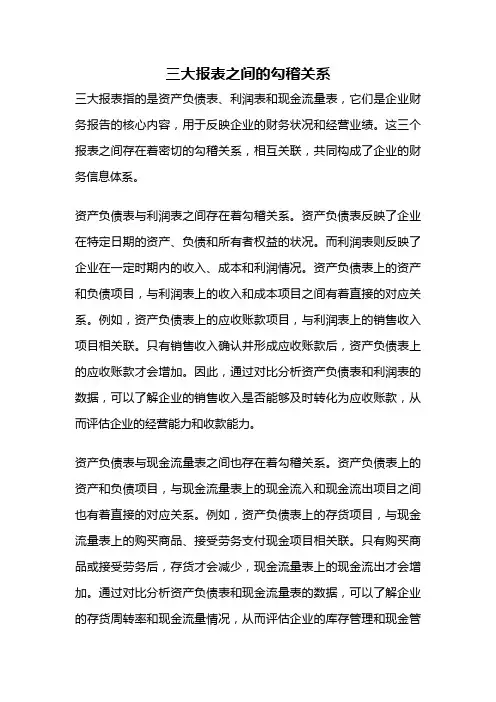 三大报表之间的勾稽关系

三大报表指的是资产负债表、利润表和现金流量表，它们是企业财务报告的核心内容，用于反映企业的财务状况和经营业绩。这三个报表之间存在着密切的勾稽关系，相互关联，共同构成了企业的财务信息体系。

资产负债表与利润表之间存在着勾稽关系。资产负债表反映了企业在特定日期的资产、负债和所有者权益的状况。而利润表则反映了企业在一定时期内的收入、成本和利润情况。资产负债表上的资产和负债项目，与利润表上的收入和成本项目之间有着直接的对应关系。例如，资产负债表上的应收账款项目，与利润表上的销售收入项目相关联。只有销售收入确认并形成应收账款后，资产负债表上的应收账款才会增加。因此，通过对比分析资产负债表和利润表的数据，可以了解企业的销售收入是否能够及时转化为应收账款，从而评估企业的经营能力和收款能力。

资产负债表与现金流量表之间也存在着勾稽关系。资产负债表上的资产和负债项目，与现金流量表上的现金流入和现金流出项目之间也有着直接的对应关系。例如，资产负债表上的存货项目，与现金流量表上的购买商品、接受劳务支付现金项目相关联。只有购买商品或接受劳务后，存货才会减少，现金流量表上的现金流出才会增加。通过对比分析资产负债表和现金流量表的数据，可以了解企业的存货周转率和现金流量情况，从而评估企业的库存管理和现金管